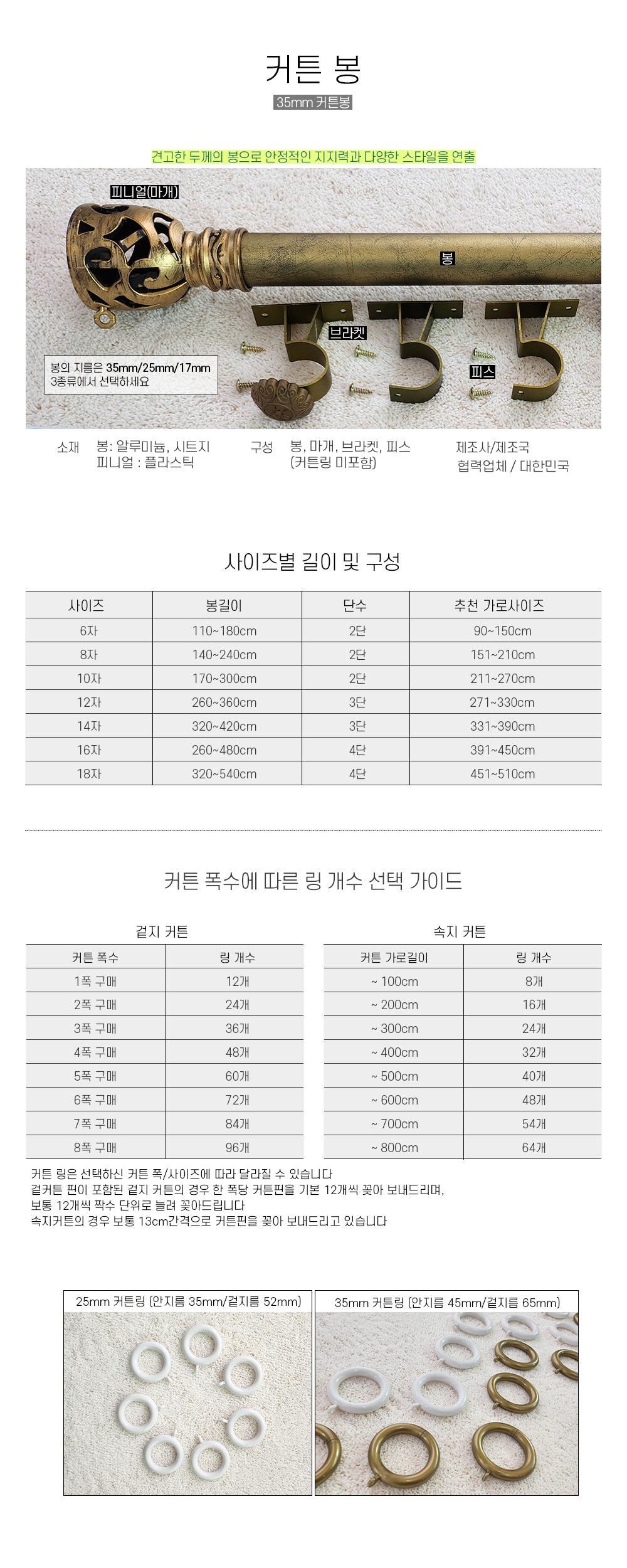 커튼 봉

35mm 커튼봉

견고한 두께의 봉으로 안정적인 지지력과 다양한 스타일을 연출

피니얼(마개)

봉

브라켓

피스

봉의 지름은 35mm/25mm/17mm
3종류에서 선택하세요

소재 봉: 알루미늄, 시트지
피니얼 : 플라스틱

구성 봉, 마개, 브라켓, 피스
(커튼링 미포함)

제조사/제조국
협력업체 / 대한민국

사이즈별 길이 및 구성

| 사이즈 | 봉길이 | 단수 | 추천 가로사이즈 |
|---|---|---|---|
| 6자 | 110~180cm | 2단 | 90~150cm |
| 8자 | 140~240cm | 2단 | 151~210cm |
| 10자 | 170~300cm | 2단 | 211~270cm |
| 12자 | 260~360cm | 3단 | 271~330cm |
| 14자 | 320~420cm | 3단 | 331~390cm |
| 16자 | 260~480cm | 4단 | 391~450cm |
| 18자 | 320~540cm | 4단 | 451~510cm |

커튼 폭수에 따른 링 개수 선택 가이드

겉지 커튼

| 커튼 폭수 | 링 개수 |
|---|---|
| 1폭 구매 | 12개 |
| 2폭 구매 | 24개 |
| 3폭 구매 | 36개 |
| 4폭 구매 | 48개 |
| 5폭 구매 | 60개 |
| 6폭 구매 | 72개 |
| 7폭 구매 | 84개 |
| 8폭 구매 | 96개 |

속지 커튼

| 커튼 가로길이 | 링 개수 |
|---|---|
| ~ 100cm | 8개 |
| ~ 200cm | 16개 |
| ~ 300cm | 24개 |
| ~ 400cm | 32개 |
| ~ 500cm | 40개 |
| ~ 600cm | 48개 |
| ~ 700cm | 54개 |
| ~ 800cm | 64개 |

커튼 링은 선택하신 커튼 폭/사이즈에 따라 달라질 수 있습니다
겉커튼 핀이 포함된 겉지 커튼의 경우 한 폭당 커튼핀을 기본 12개씩 꽂아 보내드리며,
보통 12개씩 짝수 단위로 늘려 꽂아드립니다
속지커튼의 경우 보통 13cm간격으로 커튼핀을 꽂아 보내드리고 있습니다

25mm 커튼링 (안지름 35mm/겉지름 52mm)

35mm 커튼링 (안지름 45mm/겉지름 65mm)